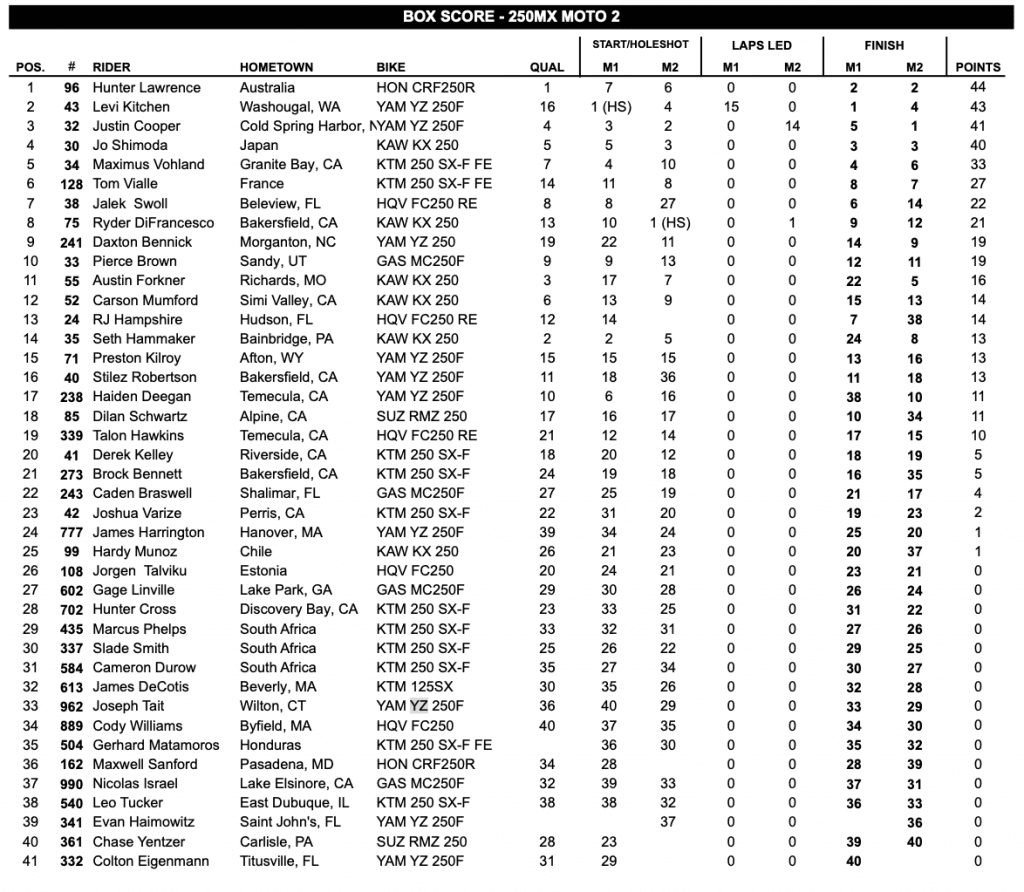 BOX SCORE - 250MX MOTO 2

| POS. | # | RIDER | HOMETOWN | BIKE | QUAL | START/HOLESHOT M1 | START/HOLESHOT M2 | LAPS LED M1 | LAPS LED M2 | FINISH M1 | FINISH M2 | POINTS |
|---|---|---|---|---|---|---|---|---|---|---|---|---|
| 1 | 96 | Hunter Lawrence | Australia | HON CRF250R | 1 | 7 | 6 | 0 | 0 | 2 | 2 | 44 |
| 2 | 43 | Levi Kitchen | Washougal, WA | YAM YZ 250F | 16 | 1 (HS) | 4 | 15 | 0 | 1 | 4 | 43 |
| 3 | 32 | Justin Cooper | Cold Spring Harbor, N | YAM YZ 250F | 4 | 3 | 2 | 0 | 14 | 5 | 1 | 41 |
| 4 | 30 | Jo Shimoda | Japan | KAW KX 250 | 5 | 5 | 3 | 0 | 0 | 3 | 3 | 40 |
| 5 | 34 | Maximus Vohland | Granite Bay, CA | KTM 250 SX-F FE | 7 | 4 | 10 | 0 | 0 | 4 | 6 | 33 |
| 6 | 128 | Tom Vialle | France | KTM 250 SX-F FE | 14 | 11 | 8 | 0 | 0 | 8 | 7 | 27 |
| 7 | 38 | Jalek Swoll | Beleview, FL | HQV FC250 RE | 8 | 8 | 27 | 0 | 0 | 6 | 14 | 22 |
| 8 | 75 | Ryder DiFrancesco | Bakersfield, CA | KAW KX 250 | 13 | 10 | 1 (HS) | 0 | 1 | 9 | 12 | 21 |
| 9 | 241 | Daxton Bennick | Morganton, NC | YAM YZ 250 | 19 | 22 | 11 | 0 | 0 | 14 | 9 | 19 |
| 10 | 33 | Pierce Brown | Sandy, UT | GAS MC250F | 9 | 9 | 13 | 0 | 0 | 12 | 11 | 19 |
| 11 | 55 | Austin Forkner | Richards, MO | KAW KX 250 | 3 | 17 | 7 | 0 | 0 | 22 | 5 | 16 |
| 12 | 52 | Carson Mumford | Simi Valley, CA | KAW KX 250 | 6 | 13 | 9 | 0 | 0 | 15 | 13 | 14 |
| 13 | 24 | RJ Hampshire | Hudson, FL | HQV FC250 RE | 12 | 14 | | 0 | 0 | 7 | 38 | 14 |
| 14 | 35 | Seth Hammaker | Bainbridge, PA | KAW KX 250 | 2 | 2 | 5 | 0 | 0 | 24 | 8 | 13 |
| 15 | 71 | Preston Kilroy | Afton, WY | YAM YZ 250F | 15 | 15 | 15 | 0 | 0 | 13 | 16 | 13 |
| 16 | 40 | Stilez Robertson | Bakersfield, CA | YAM YZ 250F | 11 | 18 | 36 | 0 | 0 | 11 | 18 | 13 |
| 17 | 238 | Haiden Deegan | Temecula, CA | YAM YZ 250F | 10 | 6 | 16 | 0 | 0 | 38 | 10 | 11 |
| 18 | 85 | Dilan Schwartz | Alpine, CA | SUZ RMZ 250 | 17 | 16 | 17 | 0 | 0 | 10 | 34 | 11 |
| 19 | 339 | Talon Hawkins | Temecula, CA | HQV FC250 RE | 21 | 12 | 14 | 0 | 0 | 17 | 15 | 10 |
| 20 | 41 | Derek Kelley | Riverside, CA | KTM 250 SX-F | 18 | 20 | 12 | 0 | 0 | 18 | 19 | 5 |
| 21 | 273 | Brock Bennett | Bakersfield, CA | KTM 250 SX-F | 24 | 19 | 18 | 0 | 0 | 16 | 35 | 5 |
| 22 | 243 | Caden Braswell | Shalimar, FL | GAS MC250F | 27 | 25 | 19 | 0 | 0 | 21 | 17 | 4 |
| 23 | 42 | Joshua Varize | Perris, CA | KTM 250 SX-F | 22 | 31 | 20 | 0 | 0 | 19 | 23 | 2 |
| 24 | 777 | James Harrington | Hanover, MA | YAM YZ 250F | 39 | 34 | 24 | 0 | 0 | 25 | 20 | 1 |
| 25 | 99 | Hardy Munoz | Chile | KAW KX 250 | 26 | 21 | 23 | 0 | 0 | 20 | 37 | 1 |
| 26 | 108 | Jorgen Talviku | Estonia | HQV FC250 | 20 | 24 | 21 | 0 | 0 | 23 | 21 | 0 |
| 27 | 602 | Gage Linville | Lake Park, GA | GAS MC250F | 29 | 30 | 28 | 0 | 0 | 26 | 24 | 0 |
| 28 | 702 | Hunter Cross | Discovery Bay, CA | KTM 250 SX-F | 23 | 33 | 25 | 0 | 0 | 31 | 22 | 0 |
| 29 | 435 | Marcus Phelps | South Africa | KTM 250 SX-F | 33 | 32 | 31 | 0 | 0 | 27 | 26 | 0 |
| 30 | 337 | Slade Smith | South Africa | KTM 250 SX-F | 25 | 26 | 22 | 0 | 0 | 29 | 25 | 0 |
| 31 | 584 | Cameron Durow | South Africa | KTM 250 SX-F | 35 | 27 | 34 | 0 | 0 | 30 | 27 | 0 |
| 32 | 613 | James DeCotis | Beverly, MA | KTM 125SX | 30 | 35 | 26 | 0 | 0 | 32 | 28 | 0 |
| 33 | 962 | Joseph Tait | Wilton, CT | YAM YZ 250F | 36 | 40 | 29 | 0 | 0 | 33 | 29 | 0 |
| 34 | 889 | Cody Williams | Byfield, MA | HQV FC250 | 40 | 37 | 35 | 0 | 0 | 34 | 30 | 0 |
| 35 | 504 | Gerhard Matamoros | Honduras | KTM 250 SX-F FE | | 36 | 30 | 0 | 0 | 35 | 32 | 0 |
| 36 | 162 | Maxwell Sanford | Pasadena, MD | HON CRF250R | 34 | 28 | | 0 | 0 | 28 | 39 | 0 |
| 37 | 990 | Nicolas Israel | Lake Elsinore, CA | GAS MC250F | 32 | 39 | 33 | 0 | 0 | 37 | 31 | 0 |
| 38 | 540 | Leo Tucker | East Dubuque, IL | KTM 250 SX-F | 38 | 38 | 32 | 0 | 0 | 36 | 33 | 0 |
| 39 | 341 | Evan Haimowitz | Saint John's, FL | YAM YZ 250F | | | 37 | 0 | 0 | | 36 | 0 |
| 40 | 361 | Chase Yentzer | Carlisle, PA | SUZ RMZ 250 | 28 | 23 | | 0 | 0 | 39 | 40 | 0 |
| 41 | 332 | Colton Eigenmann | Titusville, FL | YAM YZ 250F | 31 | 29 | | 0 | 0 | 40 | | 0 |